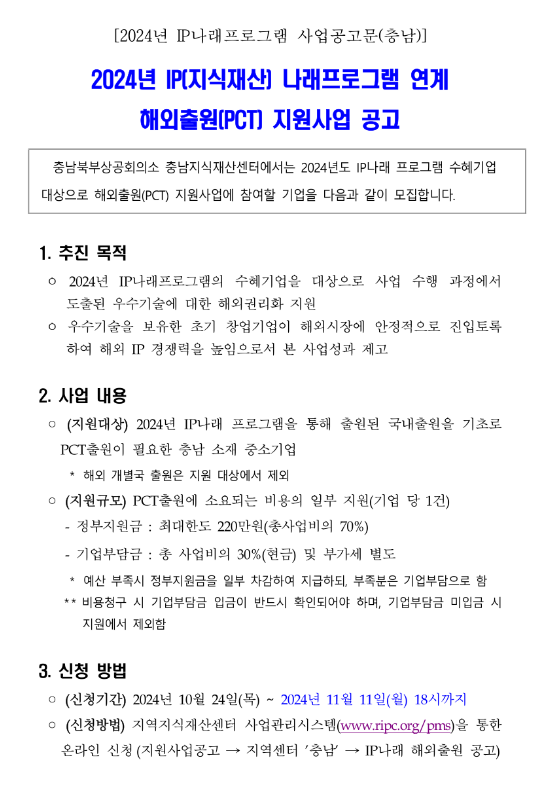 [2024년 IP나래프로그램 사업공고문(충남)]

2024년 IP(지식재산) 나래프로그램 연계 해외출원(PCT) 지원사업 공고

충남북부상공회의소 충남지식재산센터에서는 2024년도 IP나래 프로그램 수혜기업 대상으로 해외출원(PCT) 지원사업에 참여할 기업을 다음과 같이 모집합니다.

1. 추진 목적

○ 2024년 IP나래프로그램의 수혜기업을 대상으로 사업 수행 과정에서 도출된 우수기술에 대한 해외권리화 지원

○ 우수기술을 보유한 초기 창업기업이 해외시장에 안정적으로 진입토록 하여 해외 IP 경쟁력을 높임으로서 본 사업성과 제고

2. 사업 내용

○ (지원대상) 2024년 IP나래 프로그램을 통해 출원된 국내출원을 기초로 PCT출원이 필요한 충남 소재 중소기업

* 해외 개별국 출원은 지원 대상에서 제외

○ (지원규모) PCT출원에 소요되는 비용의 일부 지원(기업 당 1건)

- 정부지원금 : 최대한도 220만원(총사업비의 70%)

- 기업부담금 : 총 사업비의 30%(현금) 및 부가세 별도

* 예산 부족시 정부지원금을 일부 차감하여 지급하되, 부족분은 기업부담으로 함

** 비용청구 시 기업부담금 입금이 반드시 확인되어야 하며, 기업부담금 미입금 시 지원에서 제외함

3. 신청 방법

○ (신청기간) 2024년 10월 24일(목) ~ 2024년 11월 11일(월) 18시까지

○ (신청방법) 지역지식재산센터 사업관리시스템(www.ripc.org/pms)을 통한 온라인 신청 (지원사업공고 → 지역센터 '충남' → IP나래 해외출원 공고)